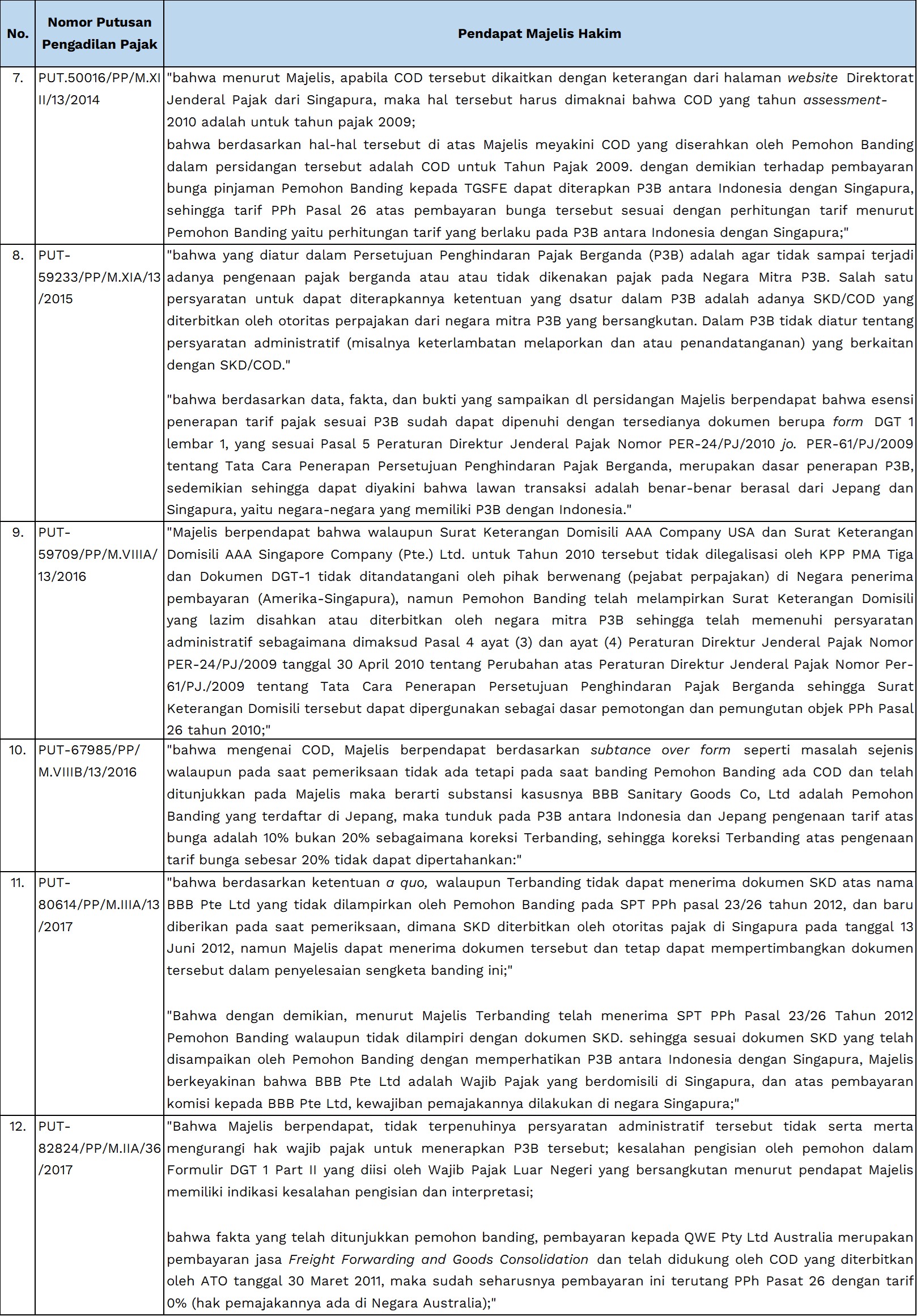 | No. | Nomor Putusan Pengadilan Pajak | Pendapat Majelis Hakim |
|---|---|---|
| 7. | PUT.50016/PP/M.XIII/13/2014 | "bahwa menurut Majelis, apabila COD tersebut dikaitkan dengan keterangan dari halaman website Direktorat Jenderal Pajak dari Singapura, maka hal tersebut harus dimaknai bahwa COD yang tahun assessment-2010 adalah untuk tahun pajak 2009; bahwa berdasarkan hal-hal tersebut di atas Majelis meyakini COD yang diserahkan oleh Pemohon Banding dalam persidangan tersebut adalah COD untuk Tahun Pajak 2009. dengan demikian terhadap pembayaran bunga pinjaman Pemohon Banding kepada TGSFE dapat diterapkan P3B antara Indonesia dengan Singapura, sehingga tarif PPh Pasal 26 atas pembayaran bunga tersebut sesuai dengan perhitungan tarif menurut Pemohon Banding yaitu perhitungan tarif yang berlaku pada P3B antara Indonesia dengan Singapura;" |
| 8. | PUT-59233/PP/M.XIA/13/2015 | "bahwa yang diatur dalam Persetujuan Penghindaran Pajak Berganda (P3B) adalah agar tidak sampai terjadi adanya pengenaan pajak berganda atau atau tidak dikenakan pajak pada Negara Mitra P3B. Salah satu persyaratan untuk dapat diterapkannya ketentuan yang dsatur dalam P3B adalah adanya SKD/COD yang diterbitkan oleh otoritas perpajakan dari negara mitra P3B yang bersangkutan. Dalam P3B tidak diatur tentang persyaratan administratif (misalnya keterlambatan melaporkan dan atau penandatanganan) yang berkaitan dengan SKD/COD." "bahwa berdasarkan data, fakta, dan bukti yang sampaikan dl persidangan Majelis berpendapat bahwa esensi penerapan tarif pajak sesuai P3B sudah dapat dipenuhi dengan tersedianya dokumen berupa form DGT 1 lembar 1, yang sesuai Pasal 5 Peraturan Direktur Jenderal Pajak Nomor PER-24/PJ/2010 jo. PER-61/PJ/2009 tentang Tata Cara Penerapan Persetujuan Penghindaran Pajak Berganda, merupakan dasar penerapan P3B, sedemikian sehingga dapat diyakini bahwa lawan transaksi adalah benar-benar berasal dari Jepang dan Singapura, yaitu negara-negara yang memiliki P3B dengan Indonesia." |
| 9. | PUT-59709/PP/M.VIIIA/13/2016 | "Majelis berpendapat bahwa walaupun Surat Keterangan Domisili AAA Company USA dan Surat Keterangan Domisili AAA Singapore Company (Pte.) Ltd. untuk Tahun 2010 tersebut tidak dilegalisasi oleh KPP PMA Tiga dan Dokumen DGT-1 tidak ditandatangani oleh pihak berwenang (pejabat perpajakan) di Negara penerima pembayaran (Amerika-Singapura), namun Pemohon Banding telah melampirkan Surat Keterangan Domisili yang lazim disahkan atau diterbitkan oleh negara mitra P3B sehingga telah memenuhi persyaratan administratif sebagaimana dimaksud Pasal 4 ayat (3) dan ayat (4) Peraturan Direktur Jenderal Pajak Nomor PER-24/PJ/2009 tanggal 30 April 2010 tentang Perubahan atas Peraturan Direktur Jenderal Pajak Nomor Per-61/PJ./2009 tentang Tata Cara Penerapan Persetujuan Penghindaran Pajak Berganda sehingga Surat Keterangan Domisili tersebut dapat dipergunakan sebagai dasar pemotongan dan pemungutan objek PPh Pasal 26 tahun 2010;" |
| 10. | PUT-67985/PP/M.VIIIB/13/2016 | "bahwa mengenai COD, Majelis berpendapat berdasarkan subtance over form seperti masalah sejenis walaupun pada saat pemeriksaan tidak ada tetapi pada saat banding Pemohon Banding ada COD dan telah ditunjukkan pada Majelis maka berarti substansi kasusnya BBB Sanitary Goods Co, Ltd adalah Pemohon Banding yang terdaftar di Jepang, maka tunduk pada P3B antara Indonesia dan Jepang pengenaan tarif atas bunga adalah 10% bukan 20% sebagaimana koreksi Terbanding, sehingga koreksi Terbanding atas pengenaan tarif bunga sebesar 20% tidak dapat dipertahankan:" |
| 11. | PUT-80614/PP/M.IIIA/13/2017 | "bahwa berdasarkan ketentuan a quo, walaupun Terbanding tidak dapat menerima dokumen SKD atas nama BBB Pte Ltd yang tidak dilampirkan oleh Pemohon Banding pada SPT PPh pasal 23/26 tahun 2012, dan baru diberikan pada saat pemeriksaan, dimana SKD diterbitkan oleh otoritas pajak di Singapura pada tanggal 13 Juni 2012, namun Majelis dapat menerima dokumen tersebut dan tetap dapat mempertimbangkan dokumen tersebut dalam penyelesaian sengketa banding ini;" "Bahwa dengan demikian, menurut Majelis Terbanding telah menerima SPT PPh Pasal 23/26 Tahun 2012 Pemohon Banding walaupun tidak dilampiri dengan dokumen SKD. sehingga sesuai dokumen SKD yang telah disampaikan oleh Pemohon Banding dengan memperhatikan P3B antara Indonesia dengan Singapura, Majelis berkeyakinan bahwa BBB Pte Ltd adalah Wajib Pajak yang berdomisili di Singapura, dan atas pembayaran komisi kepada BBB Pte Ltd, kewajiban pemajakannya dilakukan di negara Singapura;" |
| 12. | PUT-82824/PP/M.IIA/36/2017 | "Bahwa Majelis berpendapat, tidak terpenuhinya persyaratan administratif tersebut tidak serta merta mengurangi hak wajib pajak untuk menerapkan P3B tersebut; kesalahan pengisian oleh pemohon dalam Formulir DGT 1 Part II yang diisi oleh Wajib Pajak Luar Negeri yang bersangkutan menurut pendapat Majelis memiliki indikasi kesalahan pengisian dan interpretasi; bahwa fakta yang telah ditunjukkan pemohon banding, pembayaran kepada QWE Pty Ltd Australia merupakan pembayaran jasa Freight Forwarding and Goods Consolidation dan telah didukung oleh COD yang diterbitkan oleh ATO tanggal 30 Maret 2011, maka sudah seharusnya pembayaran ini terutang PPh Pasat 26 dengan tarif 0% (hak pemajakannya ada di Negara Australia);" |